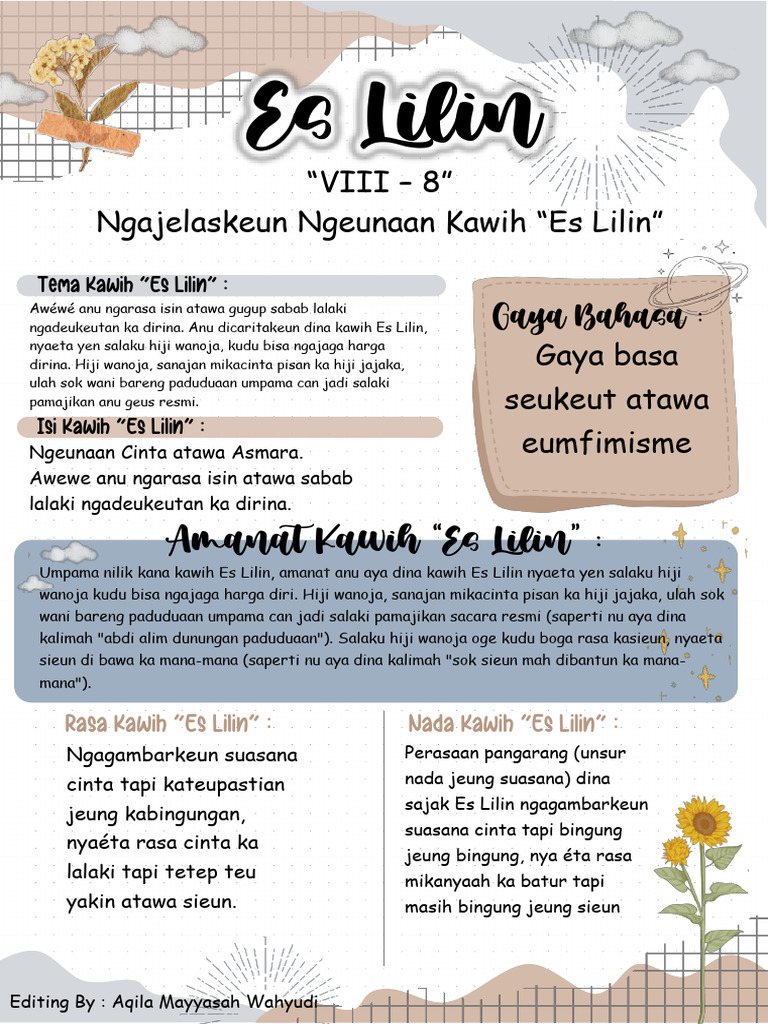 Es Lilin

"VIII - 8"

Ngajelaskeun Ngeunaan Kawih "Es Lilin"

Tema Kawih "Es Lilin" :

Awéwé anu ngarasa isin atawa gugup sabab lalaki ngadeukeutan ka dirina. Anu dicaritakeun dina kawih Es Lilin, nyaeta yen salaku hiji wanoja, kudu bisa ngajaga harga dirina. Hiji wanoja, sanajan mikacinta pisan ka hiji jajaka, ulah sok wani bareng paduduaan umpama can jadi salaki pamajikan anu geus resmi.

Isi Kawih "Es Lilin" :

Ngeunaan Cinta atawa Asmara. Awewe anu ngarasa isin atawa sabab lalaki ngadeukeutan ka dirina.

Gaya Bahasa :

Gaya basa seukeut atawa eumfimisme

Amanat Kawih "Es Lilin" :

Umpama nilik kana kawih Es Lilin, amanat anu aya dina kawih Es Lilin nyaeta yen salaku hiji wanoja kudu bisa ngajaga harga diri. Hiji wanoja, sanajan mikacinta pisan ka hiji jajaka, ulah sok wani bareng paduduaan umpama can jadi salaki pamajikan sacara resmi (saperti nu aya dina kalimah "abdi alim dunungan paduduaan"). Salaku hiji wanoja oge kudu boga rasa kasieun, nyaeta sieun di bawa ka mana-mana (saperti nu aya dina kalimah "sok sieun mah dibantun ka mana-mana").

Rasa Kawih "Es Lilin" :

Ngagambarkeun suasana cinta tapi kateupastian jeung kabingungan, nyaéta rasa cinta ka lalaki tapi tetep teu yakin atawa sieun.

Nada Kawih "Es Lilin" :

Perasaan pangarang (unsur nada jeung suasana) dina sajak Es Lilin ngagambarkeun suasana cinta tapi bingung jeung bingung, nya éta rasa mikanyaah ka batur tapi masih bingung jeung sieun

Editing By : Aqila Mayyasah Wahyudi